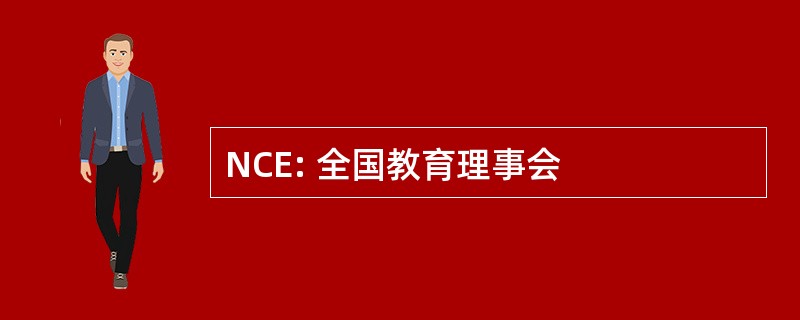 NCE: 全国教育理事会